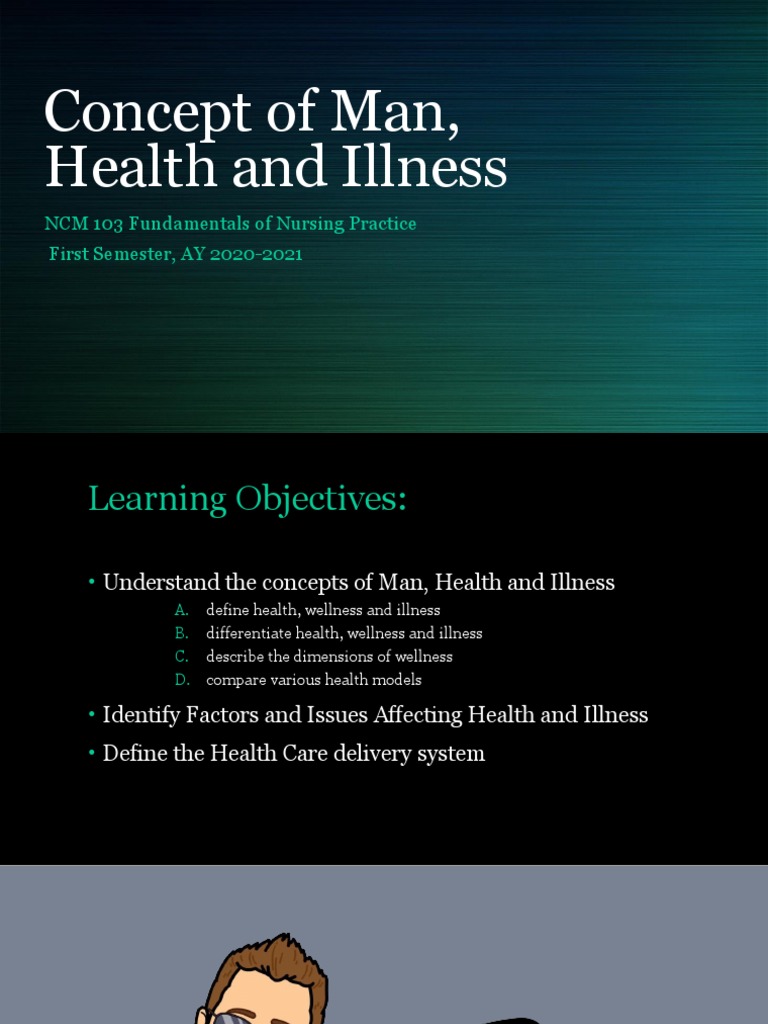 Concept of Man, Health and Illness

NCM 103 Fundamentals of Nursing Practice
First Semester, AY 2020-2021

Learning Objectives:

• Understand the concepts of Man, Health and Illness
A. define health, wellness and illness
B. differentiate health, wellness and illness
C. describe the dimensions of wellness
D. compare various health models
• Identify Factors and Issues Affecting Health and Illness
• Define the Health Care delivery system